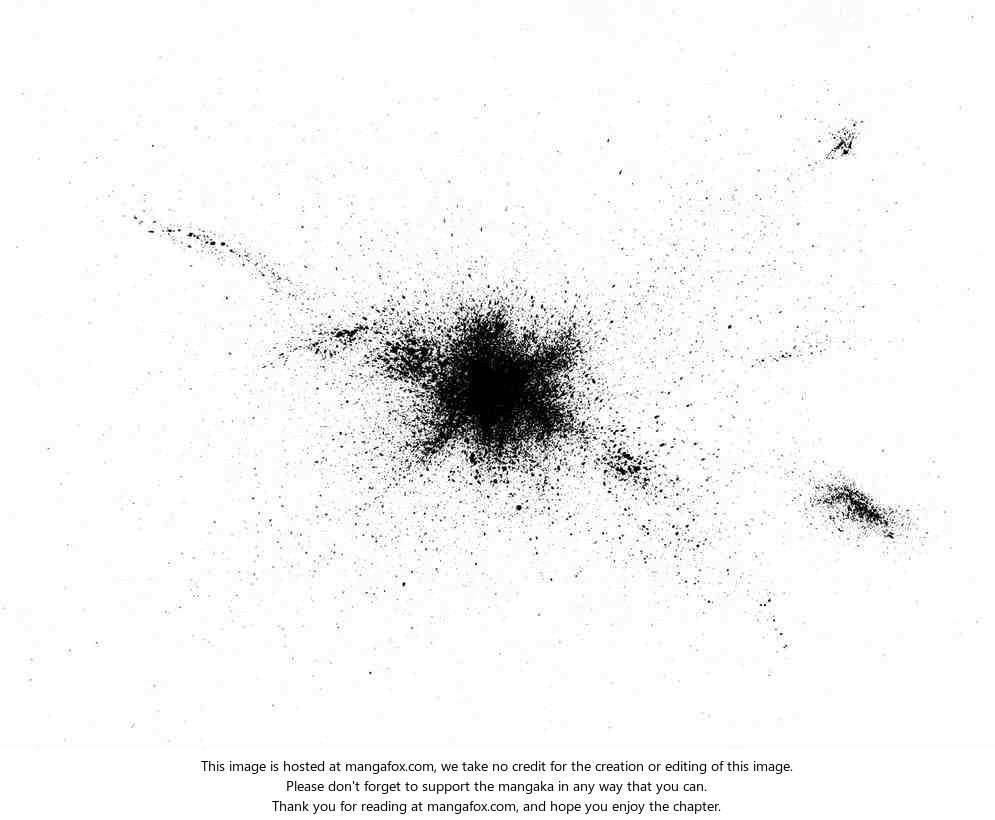 This image is hosted at mangafox.com, we take no credit for the creation or editing of this image.
Please don't forget to support the mangaka in any way that you can.
Thank you for reading at mangafox.com, and hope you enjoy the chapter.